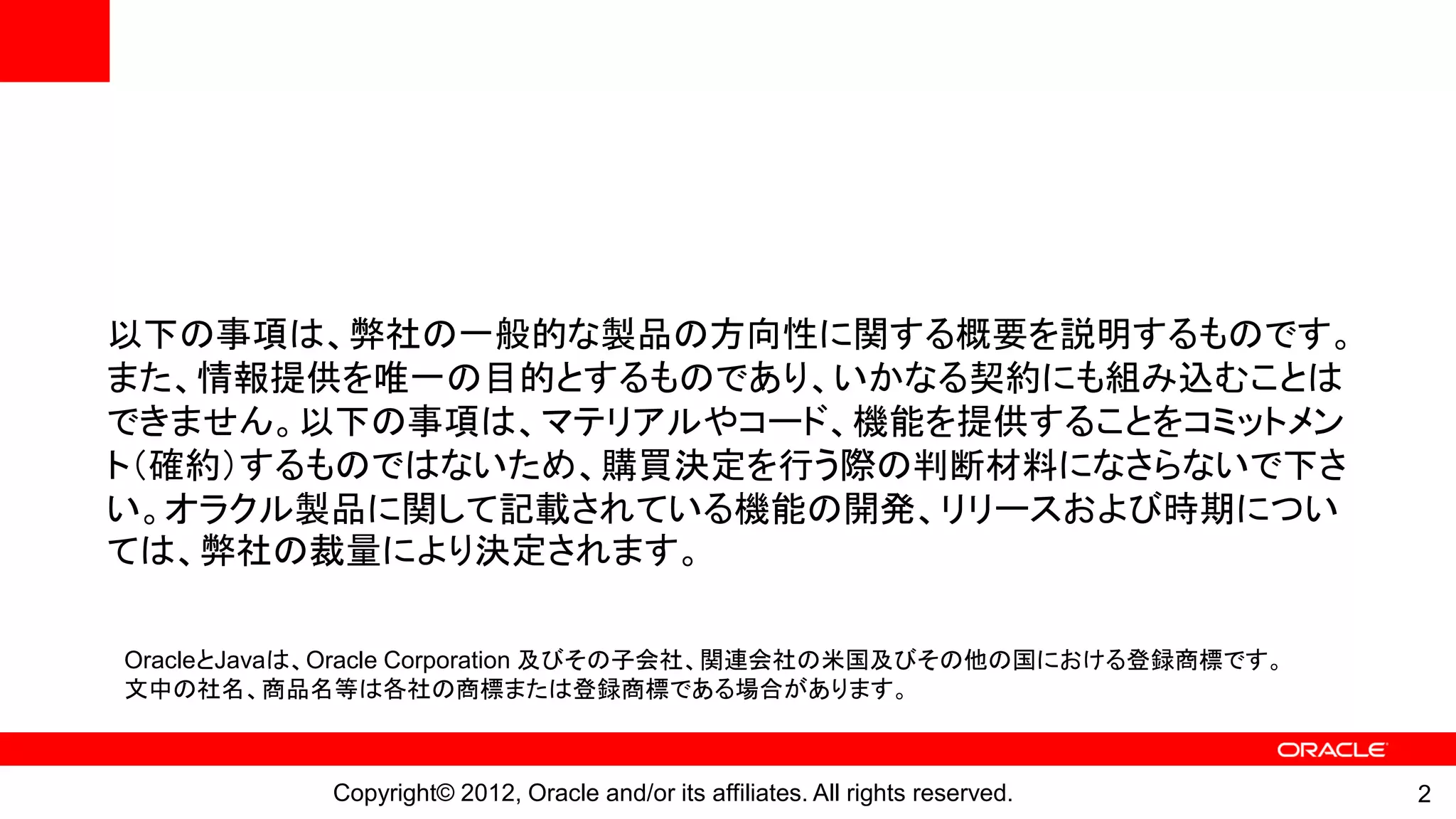 以下の事項は、弊社の一般的な製品の方向性に関する概要を説明するものです。また、情報提供を唯一の目的とするものであり、いかなる契約にも組み込むことはできません。以下の事項は、マテリアルやコード、機能を提供することをコミットメント(確約)するものではないため、購買決定を行う際の判断材料になさらないで下さい。オラクル製品に関して記載されている機能の開発、リリースおよび時期については、弊社の裁量により決定されます。

OracleとJavaは、Oracle Corporation 及びその子会社、関連会社の米国及びその他の国における登録商標です。
文中の社名、商品名等は各社の商標または登録商標である場合があります。

ORACLE

Copyright© 2012, Oracle and/or its affiliates. All rights reserved.

2